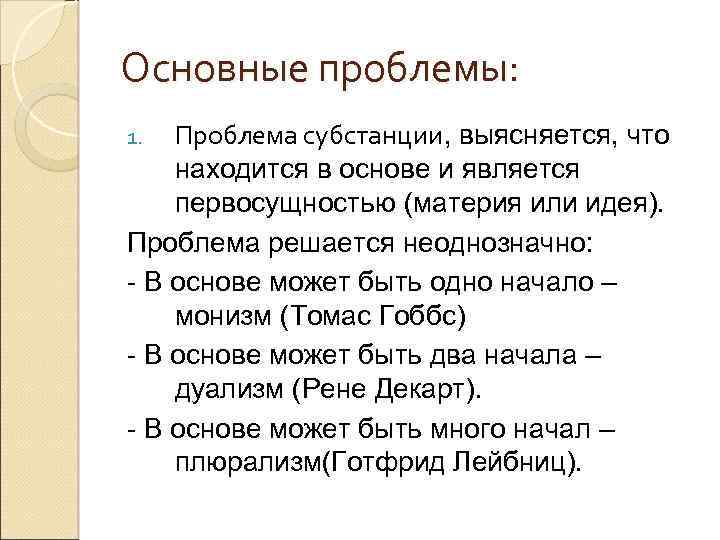 Основные проблемы:

1. Проблема субстанции, выясняется, что находится в основе и является первосущностью (материя или идея).

Проблема решается неоднозначно:

- В основе может быть одно начало – монизм (Томас Гоббс)

- В основе может быть два начала – дуализм (Рене Декарт).

- В основе может быть много начал – плюрализм(Готфрид Лейбниц).